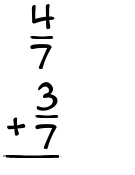 $\frac{4}{7}$

$+\frac{3}{7}$